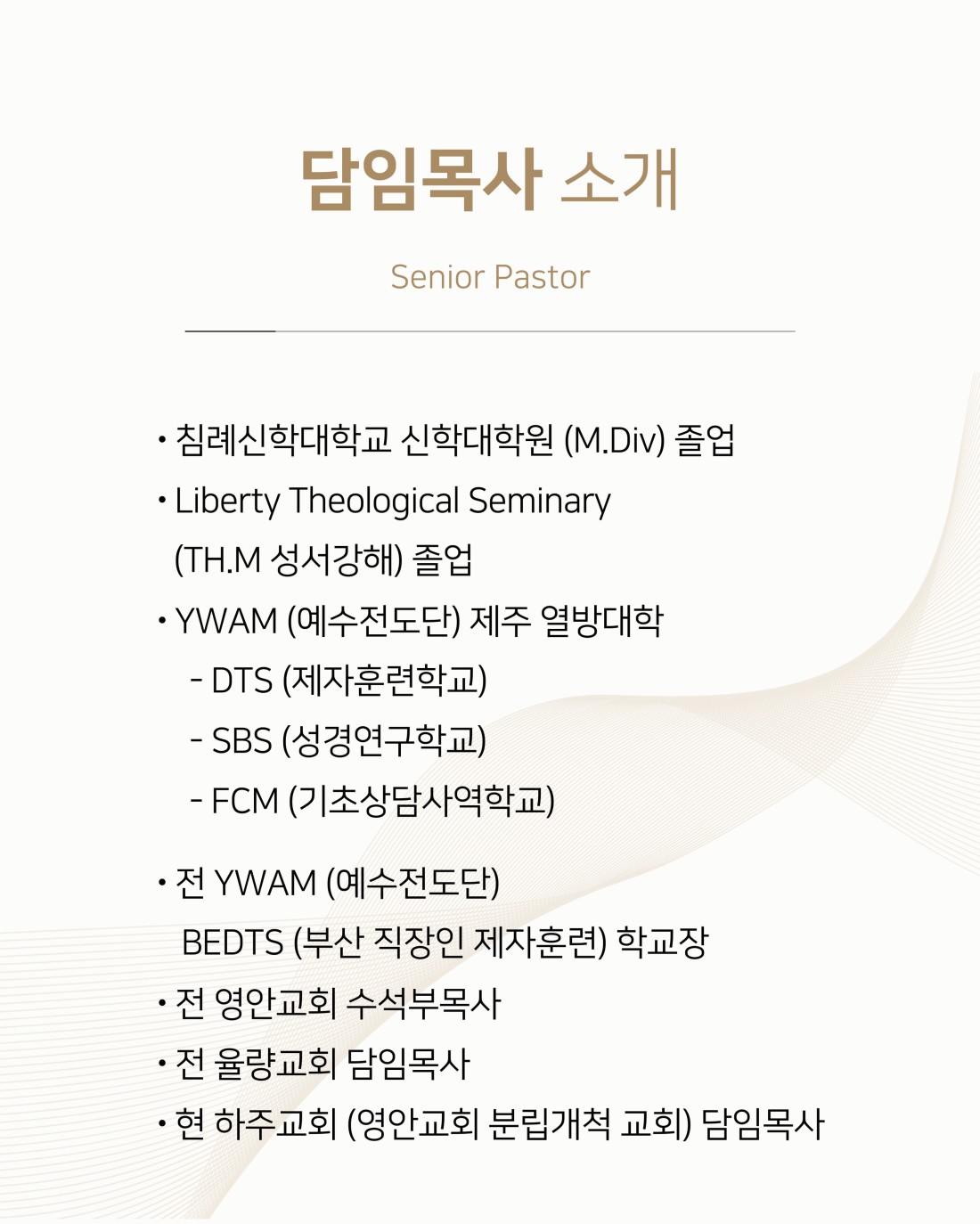 담임목사 소개

Senior Pastor

• 침례신학대학교 신학대학원 (M.Div) 졸업

• Liberty Theological Seminary (TH.M 성서강해) 졸업

• YWAM (예수전도단) 제주 열방대학

- DTS (제자훈련학교)

- SBS (성경연구학교)

- FCM (기초상담사역학교)

• 전 YWAM (예수전도단) BEDTS (부산 직장인 제자훈련) 학교장

• 전 영안교회 수석부목사

• 전 율량교회 담임목사

• 현 하주교회 (영안교회 분립개척 교회) 담임목사